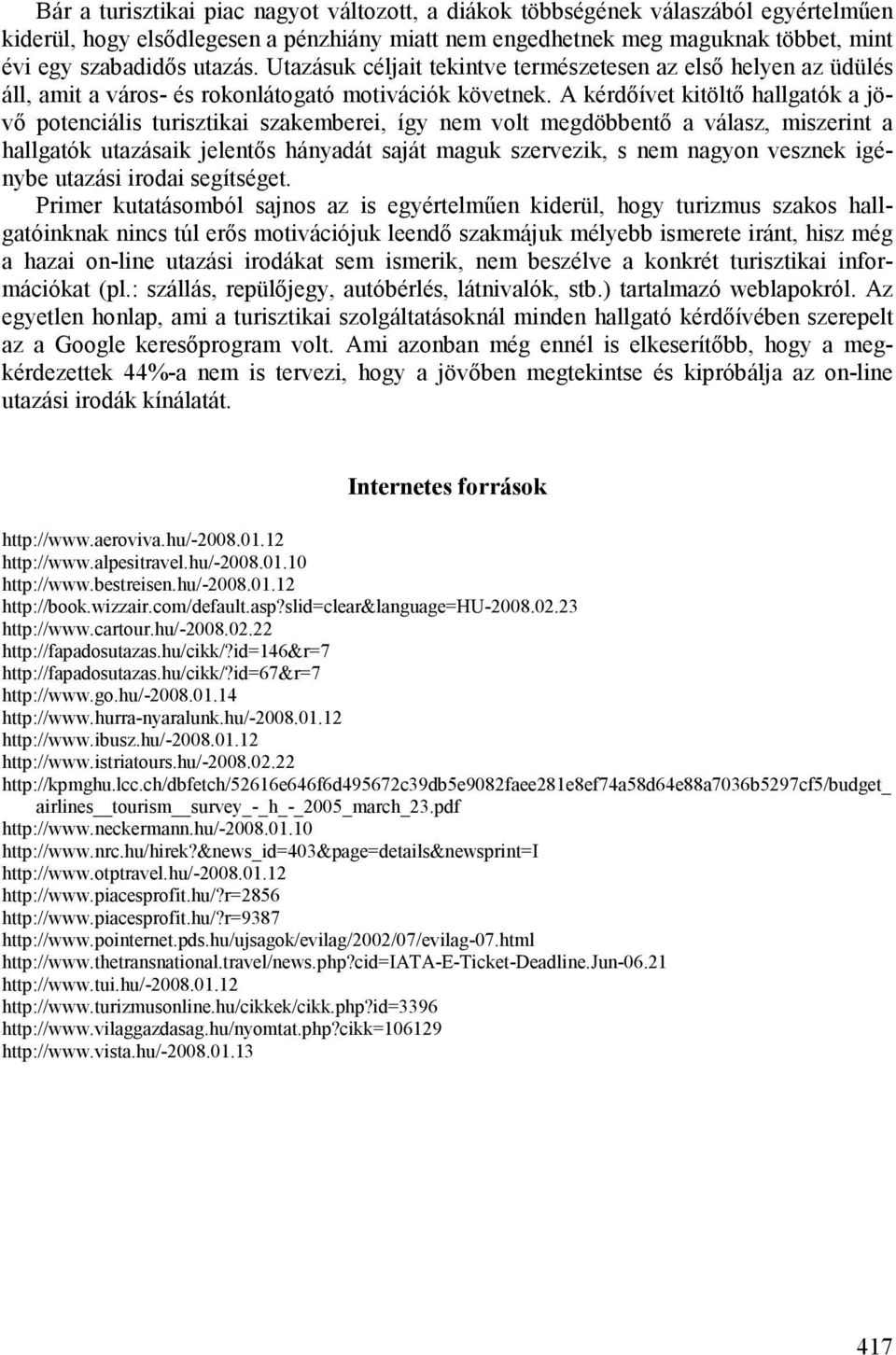 Bár a turisztikai piac nagyot változott, a diákok többségének válaszából egyértelműen kiderül, hogy elsődlegesen a pénzhiány miatt nem engedhetnek meg maguknak többet, mint évi egy szabadidős utazás. Utazásuk céljait tekintve természetesen az első helyen az üdülés áll, amit a város- és rokonlátogató motivációk követnek. A kérdőívet kitöltő hallgatók a jövő potenciális turisztikai szakemberei, így nem volt megdöbbentő a válasz, miszerint a hallgatók utazásaik jelentős hányadát saját maguk szervezik, s nem nagyon vesznek igénybe utazási irodai segítséget.

Primer kutatásomból sajnos az is egyértelműen kiderül, hogy turizmus szakos hallgatóinknak nincs túl erős motivációjuk leendő szakmájuk mélyebb ismerete iránt, hisz még a hazai on-line utazási irodákat sem ismerik, nem beszélve a konkrét turisztikai információkat (pl.: szállás, repülőjegy, autóbérlés, látnivalók, stb.) tartalmazó weblapokról. Az egyetlen honlap, ami a turisztikai szolgáltatásoknál minden hallgató kérdőívében szerepelt az a Google keresőprogram volt. Ami azonban még ennél is elkeserítőbb, hogy a megkérdezettek 44%-a nem is tervezi, hogy a jövőben megtekintse és kipróbálja az on-line utazási irodák kínálatát.

Internetes források

http://www.aeroviva.hu/-2008.01.12
http://www.alpesitravel.hu/-2008.01.10
http://www.bestreisen.hu/-2008.01.12
http://book.wizzair.com/default.asp?slid=clear&language=HU-2008.02.23
http://www.cartour.hu/-2008.02.22
http://fapadosutazas.hu/cikk/?id=146&r=7
http://fapadosutazas.hu/cikk/?id=67&r=7
http://www.go.hu/-2008.01.14
http://www.hurra-nyaralunk.hu/-2008.01.12
http://www.ibusz.hu/-2008.01.12
http://www.istriatours.hu/-2008.02.22
http://kpmghu.lcc.ch/dbfetch/52616e646f6d495672c39db5e9082faee281e8ef74a58d64e88a7036b5297cf5/budget_airlines__tourism__survey_-_h_-_2005_march_23.pdf
http://www.neckermann.hu/-2008.01.10
http://www.nrc.hu/hirek?&news_id=403&page=details&newsprint=I
http://www.otptravel.hu/-2008.01.12
http://www.piacesprofit.hu/?r=2856
http://www.piacesprofit.hu/?r=9387
http://www.pointernet.pds.hu/ujsagok/evilag/2002/07/evilag-07.html
http://www.thetransnational.travel/news.php?cid=IATA-E-Ticket-Deadline.Jun-06.21
http://www.tui.hu/-2008.01.12
http://www.turizmusonline.hu/cikkek/cikk.php?id=3396
http://www.vilaggazdasag.hu/nyomtat.php?cikk=106129
http://www.vista.hu/-2008.01.13

417